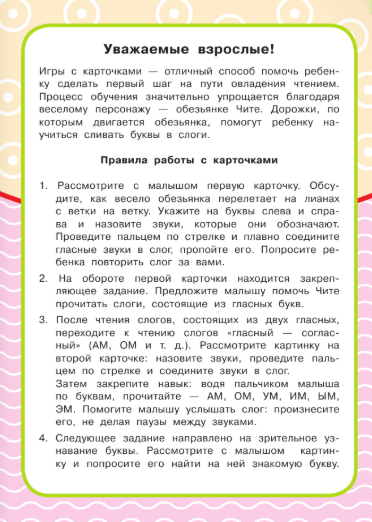 Уважаемые взрослые!

Игры с карточками — отличный способ помочь ребенку сделать первый шаг на пути овладения чтением. Процесс обучения значительно упрощается благодаря веселому персонажу — обезьянке Чите. Дорожки, по которым двигается обезьянка, помогут ребенку научиться сливать буквы в слоги.

Правила работы с карточками

1. Рассмотрите с малышом первую карточку. Обсудите, как весело обезьянка перелетает на лианах с ветки на ветку. Укажите на буквы слева и справа и назовите звуки, которые они обозначают. Проведите пальцем по стрелке и плавно соедините гласные звуки в слог, пропойте его. Попросите ребенка повторить слог за вами.

2. На обороте первой карточки находится закрепляющее задание. Предложите малышу помочь Чите прочитать слоги, состоящие из гласных букв.

3. После чтения слогов, состоящих из двух гласных, переходите к чтению слогов «гласный — согласный» (АМ, ОМ и т. д.). Рассмотрите картинку на второй карточке: назовите звуки, проведите пальцем по стрелке и соедините звуки в слог.
Затем закрепите навык: водя пальчиком малыша по буквам, прочитайте — АМ, ОМ, УМ, ИМ, ЫМ, ЭМ. Помогите малышу услышать слог: произнесите его, не делая паузы между звуками.

4. Следующее задание направлено на зрительное узнавание буквы. Рассмотрите с малышом картинку и попросите его найти на ней знакомую букву.